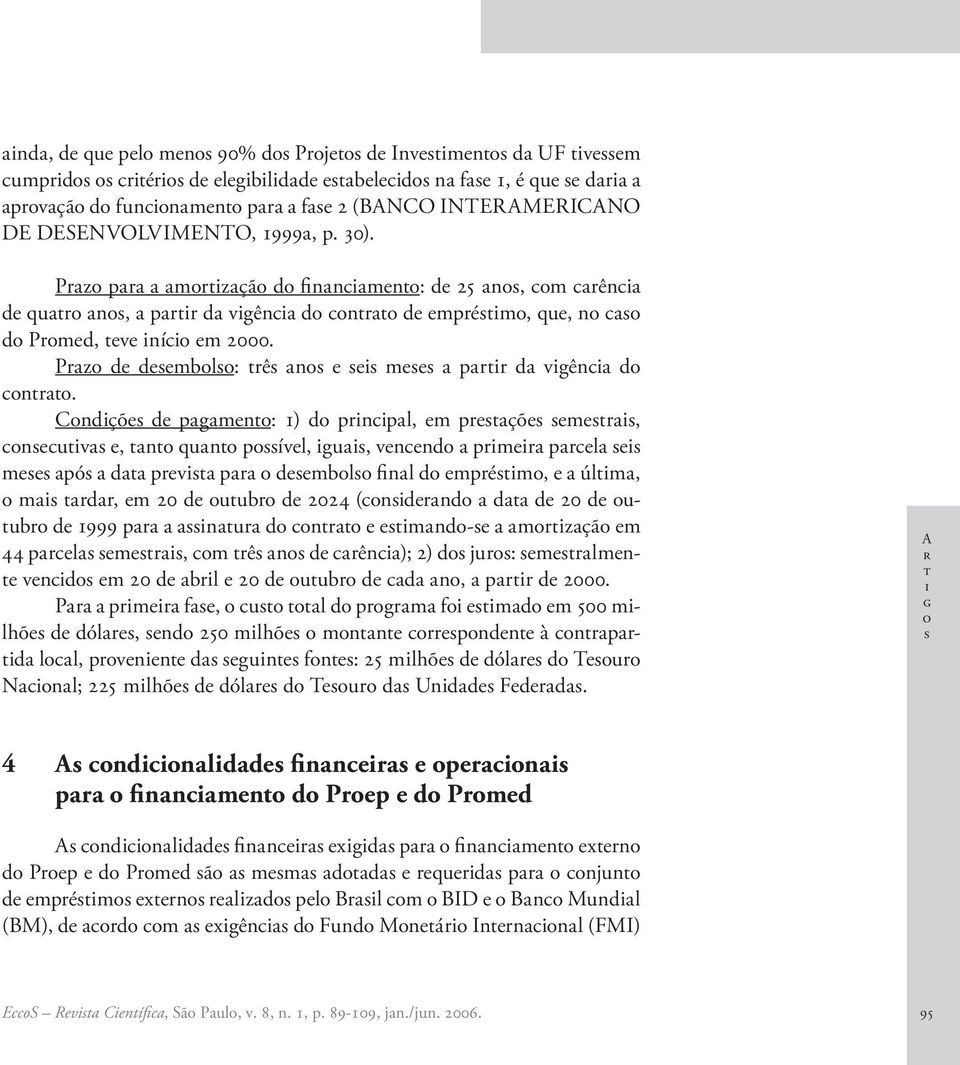 ainda, de que pelo menos 90% dos Projetos de Investimentos da UF tivessem cumpridos os critérios de elegibilidade estabelecidos na fase 1, é que se daria a aprovação do funcionamento para a fase 2 (BANCO INTERAMERICANO DE DESENVOLVIMENTO, 1999a, p. 30).

Prazo para a amortização do financiamento: de 25 anos, com carência de quatro anos, a partir da vigência do contrato de empréstimo, que, no caso do Promed, teve início em 2000.

Prazo de desembolso: três anos e seis meses a partir da vigência do contrato.

Condições de pagamento: 1) do principal, em prestações semestrais, consecutivas e, tanto quanto possível, iguais, vencendo a primeira parcela seis meses após a data prevista para o desembolso final do empréstimo, e a última, o mais tardar, em 20 de outubro de 2024 (considerando a data de 20 de outubro de 1999 para a assinatura do contrato e estimando-se a amortização em 44 parcelas semestrais, com três anos de carência); 2) dos juros: semestralmente vencidos em 20 de abril e 20 de outubro de cada ano, a partir de 2000.

Para a primeira fase, o custo total do programa foi estimado em 500 milhões de dólares, sendo 250 milhões o montante correspondente à contrapartida local, proveniente das seguintes fontes: 25 milhões de dólares do Tesouro Nacional; 225 milhões de dólares do Tesouro das Unidades Federadas.

Artigos

4 As condicionalidades financeiras e operacionais para o financiamento do Proep e do Promed

As condicionalidades financeiras exigidas para o financiamento externo do Proep e do Promed são as mesmas adotadas e requeridas para o conjunto de empréstimos externos realizados pelo Brasil com o BID e o Banco Mundial (BM), de acordo com as exigências do Fundo Monetário Internacional (FMI)

EccoS – Revista Científica, São Paulo, v. 8, n. 1, p. 89-109, jan./jun. 2006.

95